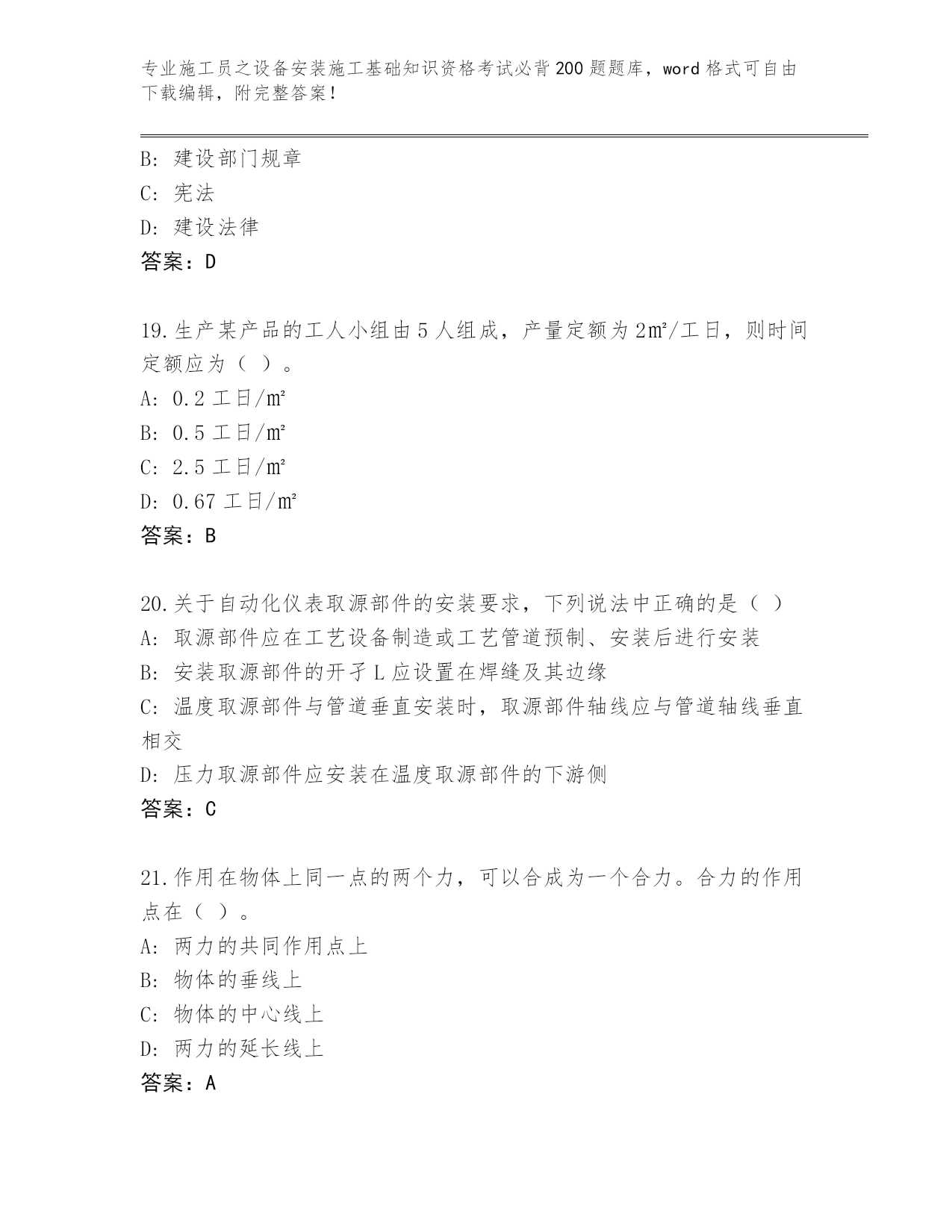 专业施工员之设备安装施工基础知识资格考试必背200题题库，word格式可自由下载编辑，附完整答案！

B: 建设部门规章
C: 宪法
D: 建设法律
答案：D

19.生产某产品的工人小组由5人组成，产量定额为2㎡/工日，则时间定额应为（ ）。
A: 0.2工日/㎡
B: 0.5工日/㎡
C: 2.5工日/㎡
D: 0.67工日/㎡
答案：B

20.关于自动化仪表取源部件的安装要求，下列说法中正确的是（ ）
A: 取源部件应在工艺设备制造或工艺管道预制、安装后进行安装
B: 安装取源部件的开孑L应设置在焊缝及其边缘
C: 温度取源部件与管道垂直安装时，取源部件轴线应与管道轴线垂直相交
D: 压力取源部件应安装在温度取源部件的下游侧
答案：C

21.作用在物体上同一点的两个力，可以合成为一个合力。合力的作用点在（ ）。
A: 两力的共同作用点上
B: 物体的垂线上
C: 物体的中心线上
D: 两力的延长线上
答案：A